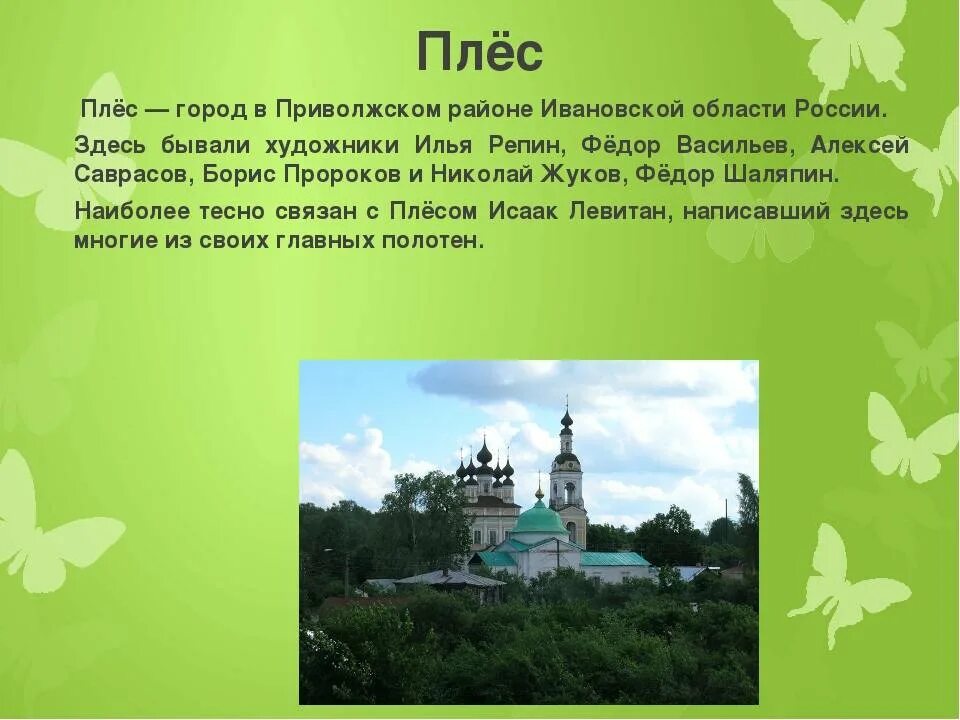 Плёс

Плёс — город в Приволжском районе Ивановской области России.

Здесь бывали художники Илья Репин, Фёдор Васильев, Алексей Саврасов, Борис Пророков и Николай Жуков, Фёдор Шаляпин.

Наиболее тесно связан с Плёсом Исаак Левитан, написавший здесь многие из своих главных полотен.